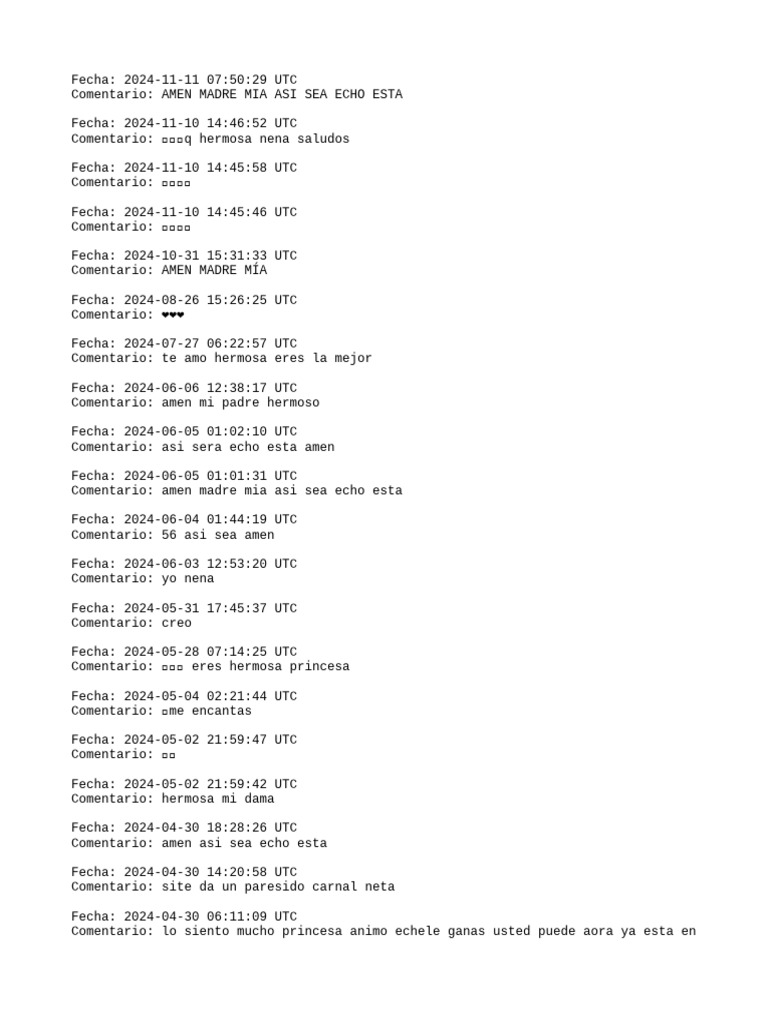 Fecha: 2024-11-11 07:50:29 UTC
Comentario: AMEN MADRE MIA ASI SEA ECHO ESTA

Fecha: 2024-11-10 14:46:52 UTC
Comentario: ▫▫▫q hermosa nena saludos

Fecha: 2024-11-10 14:45:58 UTC
Comentario: ▫▫▫▫

Fecha: 2024-11-10 14:45:46 UTC
Comentario: ▫▫▫▫

Fecha: 2024-10-31 15:31:33 UTC
Comentario: AMEN MADRE MÍA

Fecha: 2024-08-26 15:26:25 UTC
Comentario: ❤❤❤

Fecha: 2024-07-27 06:22:57 UTC
Comentario: te amo hermosa eres la mejor

Fecha: 2024-06-06 12:38:17 UTC
Comentario: amen mi padre hermoso

Fecha: 2024-06-05 01:02:10 UTC
Comentario: asi sera echo esta amen

Fecha: 2024-06-05 01:01:31 UTC
Comentario: amen madre mia asi sea echo esta

Fecha: 2024-06-04 01:44:19 UTC
Comentario: 56 asi sea amen

Fecha: 2024-06-03 12:53:20 UTC
Comentario: yo nena

Fecha: 2024-05-31 17:45:37 UTC
Comentario: creo

Fecha: 2024-05-28 07:14:25 UTC
Comentario: ▫▫▫ eres hermosa princesa

Fecha: 2024-05-04 02:21:44 UTC
Comentario: ▫me encantas

Fecha: 2024-05-02 21:59:47 UTC
Comentario: ▫▫

Fecha: 2024-05-02 21:59:42 UTC
Comentario: hermosa mi dama

Fecha: 2024-04-30 18:28:26 UTC
Comentario: amen asi sea echo esta

Fecha: 2024-04-30 14:20:58 UTC
Comentario: site da un paresido carnal neta

Fecha: 2024-04-30 06:11:09 UTC
Comentario: lo siento mucho princesa animo echele ganas usted puede aora ya esta en